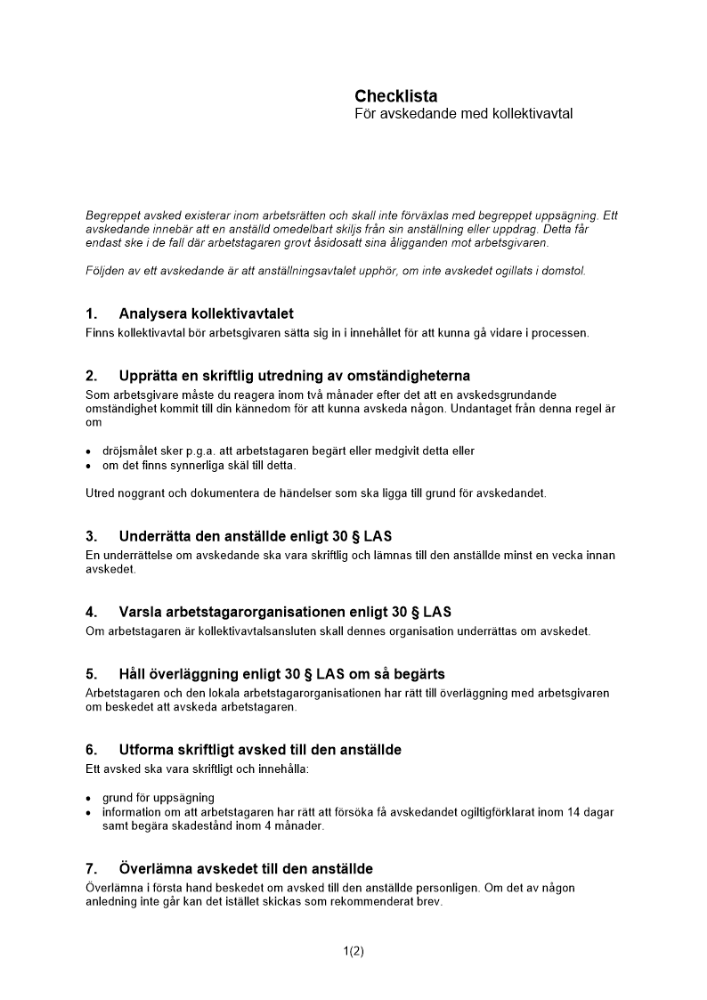 Checklista
För avskedande med kollektivavtal

Begreppet avsked existerar inom arbetsrätten och skall inte förväxlas med begreppet uppsägning. Ett avskedande innebär att en anställd omedelbart skiljs från sin anställning eller uppdrag. Detta får endast ske i de fall där arbetstagaren grovt åsidosatt sina åligganden mot arbetsgivaren.

Följden av ett avskedande är att anställningsavtalet upphör, om inte avskedet ogillats i domstol.

1. Analysera kollektivavtalet
Finns kollektivavtal bör arbetsgivaren sätta sig in i innehållet för att kunna gå vidare i processen.

2. Upprätta en skriftlig utredning av omständigheterna
Som arbetsgivare måste du reagera inom två månader efter det att en avskedsgrundande omständighet kommit till din kännedom för att kunna avskeda någon. Undantaget från denna regel är om

• dröjsmålet sker p.g.a. att arbetstagaren begärt eller medgivit detta eller
• om det finns synnerliga skäl till detta.

Utred noggrant och dokumentera de händelser som ska ligga till grund för avskedandet.

3. Underrätta den anställde enligt 30 § LAS
En underrättelse om avskedande ska vara skriftlig och lämnas till den anställde minst en vecka innan avskedet.

4. Varsla arbetstagarorganisationen enligt 30 § LAS
Om arbetstagaren är kollektivavtalsansluten skall dennes organisation underrättas om avskedet.

5. Håll överläggning enligt 30 § LAS om så begärts
Arbetstagaren och den lokala arbetstagarorganisationen har rätt till överläggning med arbetsgivaren om beskedet att avskeda arbetstagaren.

6. Utforma skriftligt avsked till den anställde
Ett avsked ska vara skriftligt och innehålla:

• grund för uppsägning
• information om att arbetstagaren har rätt att försöka få avskedandet ogiltigförklarat inom 14 dagar samt begära skadestånd inom 4 månader.

7. Överlämna avskedet till den anställde
Överlämna i första hand beskedet om avsked till den anställde personligen. Om det av någon anledning inte går kan det istället skickas som rekommenderat brev.

1(2)